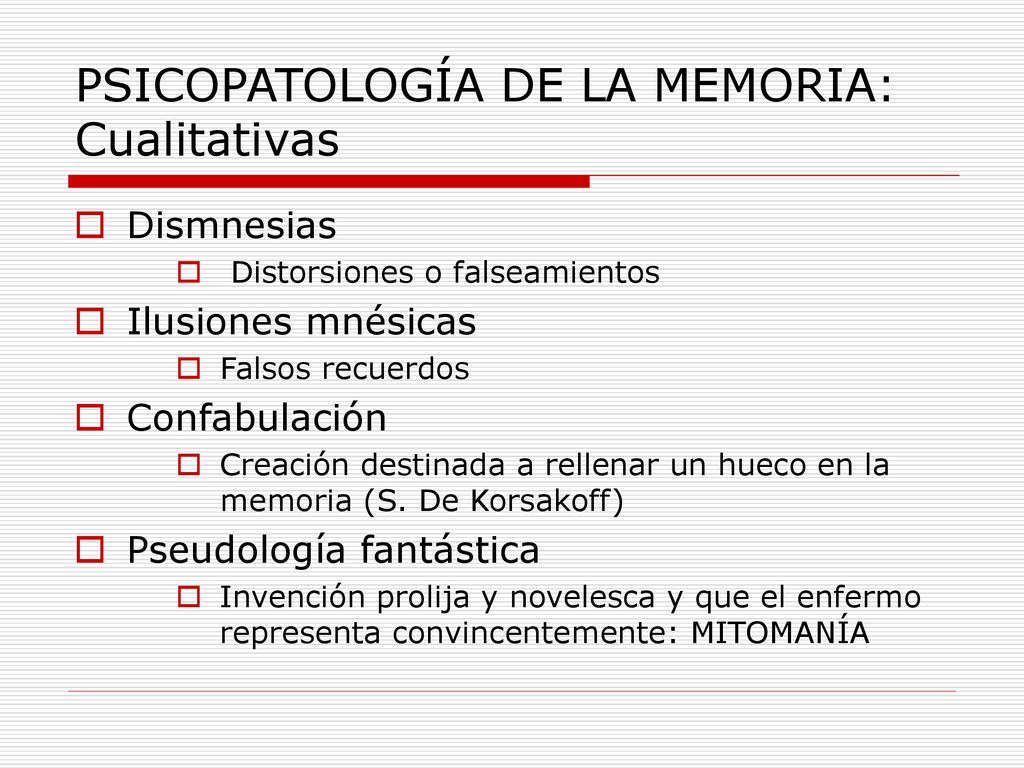 PSICOPATOLOGÍA DE LA MEMORIA: Cualitativas

Dismnesias
Distorsiones o falseamientos
Ilusiones mnésicas
Falsos recuerdos
Confabulación
Creación destinada a rellenar un hueco en la memoria (S. De Korsakoff)
Pseudología fantástica
Invención prolija y novelesca y que el enfermo representa convincentemente: MITOMANÍA